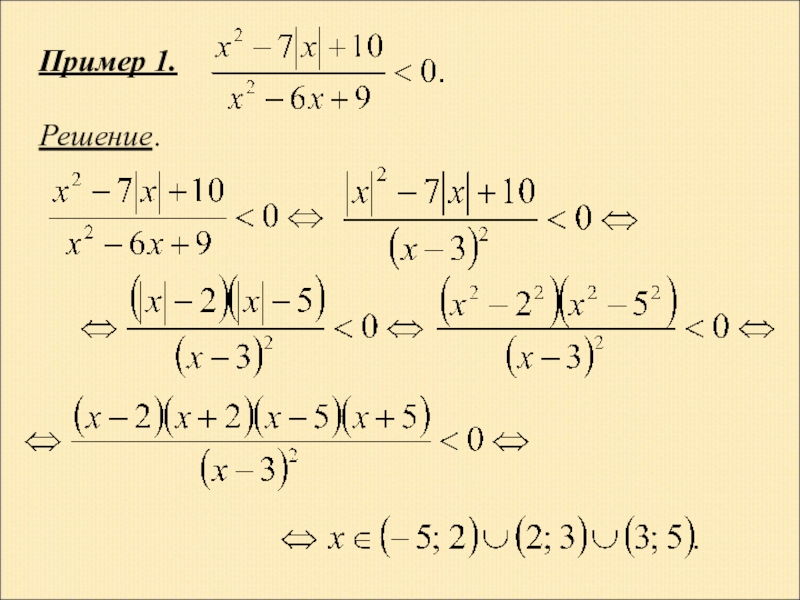 Пример 1. $\frac{x^2-7|x|+10}{x^2-6x+9}<0.$

Решение.

$\frac{x^2-7|x|+10}{x^2-6x+9}<0 \Leftrightarrow \frac{|x|^2-7|x|+10}{(x-3)^2}<0 \Leftrightarrow$

$\Leftrightarrow \frac{(|x|-2)(|x|-5)}{(x-3)^2}<0 \Leftrightarrow \frac{(x^2-2^2)(x^2-5^2)}{(x-3)^2}<0 \Leftrightarrow$

$\Leftrightarrow \frac{(x-2)(x+2)(x-5)(x+5)}{(x-3)^2}<0 \Leftrightarrow$

$\Leftrightarrow x \in (-5; 2) \cup (2; 3) \cup (3; 5).$